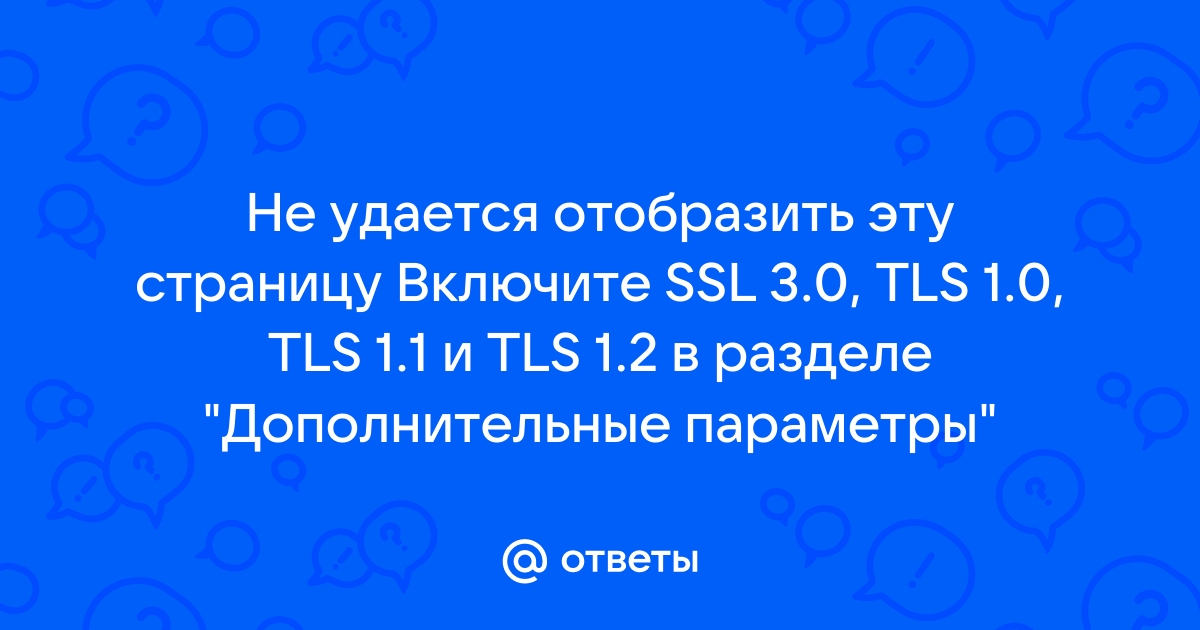 Не удается отобразить эту страницу Включите SSL 3.0, TLS 1.0, TLS 1.1 и TLS 1.2 в разделе "Дополнительные параметры"

@ ответы